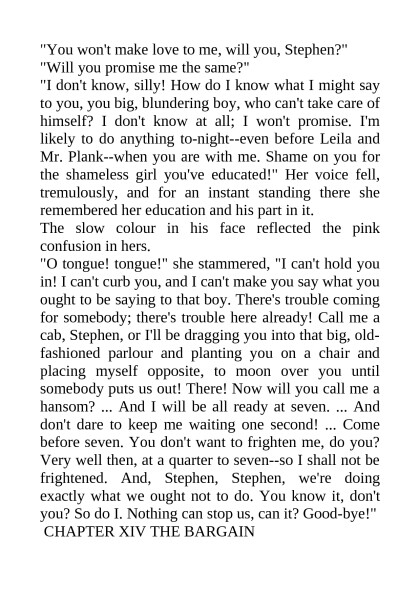 "You won't make love to me, will you, Stephen?"
"Will you promise me the same?"
"I don't know, silly! How do I know what I might say to you, you big, blundering boy, who can't take care of himself? I don't know at all; I won't promise. I'm likely to do anything to-night--even before Leila and Mr. Plank--when you are with me. Shame on you for the shameless girl you've educated!" Her voice fell, tremulously, and for an instant standing there she remembered her education and his part in it.
The slow colour in his face reflected the pink confusion in hers.
"O tongue! tongue!" she stammered, "I can't hold you in! I can't curb you, and I can't make you say what you ought to be saying to that boy. There's trouble coming for somebody; there's trouble here already! Call me a cab, Stephen, or I'll be dragging you into that big, old-fashioned parlour and planting you on a chair and placing myself opposite, to moon over you until somebody puts us out! There! Now will you call me a hansom? ... And I will be all ready at seven. ... And don't dare to keep me waiting one second! ... Come before seven. You don't want to frighten me, do you? Very well then, at a quarter to seven--so I shall not be frightened. And, Stephen, Stephen, we're doing exactly what we ought not to do. You know it, don't you? So do I. Nothing can stop us, can it? Good-bye!"
CHAPTER XIV THE BARGAIN